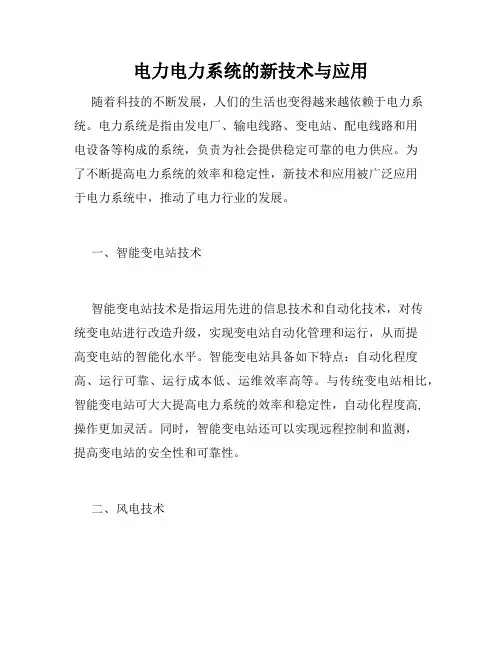 电力电力系统的新技术与应用

随着科技的不断发展，人们的生活也变得越来越依赖于电力系统。电力系统是指由发电厂、输电线路、变电站、配电线路和用电设备等构成的系统，负责为社会提供稳定可靠的电力供应。为了不断提高电力系统的效率和稳定性，新技术和应用被广泛应用于电力系统中，推动了电力行业的发展。

一、智能变电站技术

智能变电站技术是指运用先进的信息技术和自动化技术，对传统变电站进行改造升级，实现变电站自动化管理和运行，从而提高变电站的智能化水平。智能变电站具备如下特点：自动化程度高、运行可靠、运行成本低、运维效率高等。与传统变电站相比，智能变电站可大大提高电力系统的效率和稳定性，自动化程度高，操作更加灵活。同时，智能变电站还可以实现远程控制和监测，提高变电站的安全性和可靠性。

二、风电技术